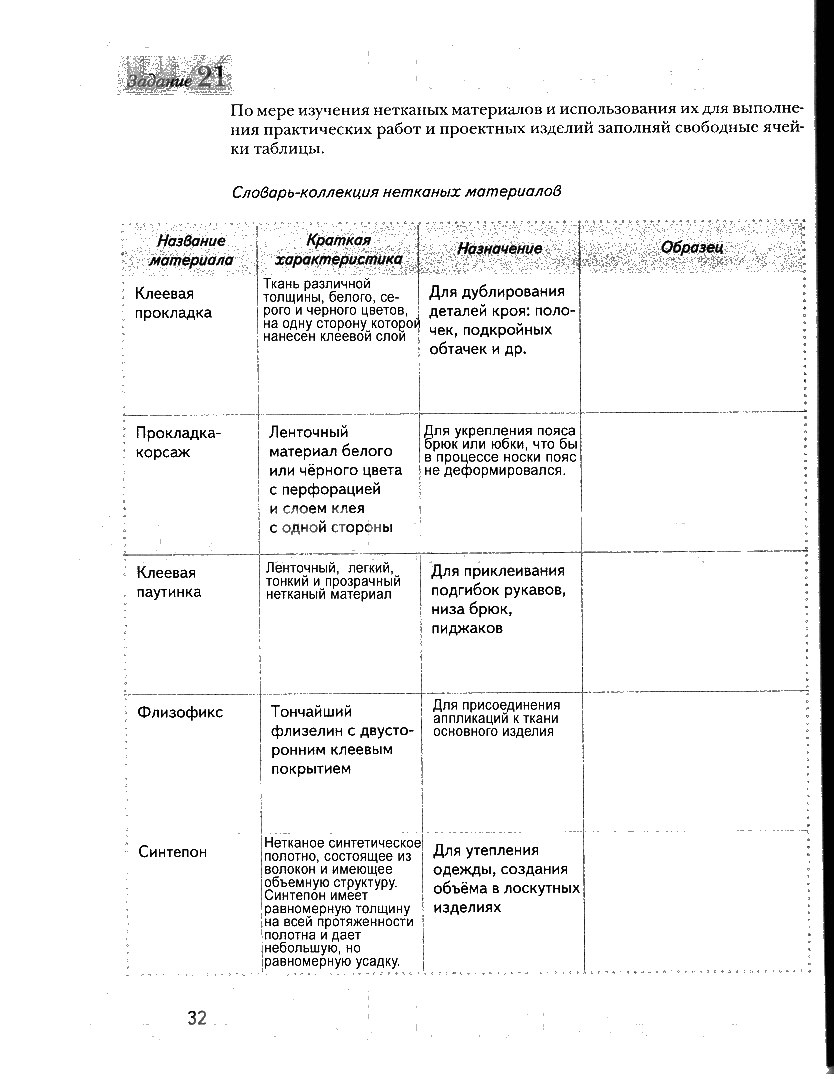 Задание 21

По мере изучения нетканых материалов и использования их для выполнения практических работ и проектных изделий заполняй свободные ячейки таблицы.

Словарь-коллекция нетканых материалов

| Название материала | Краткая характеристика | Назначение | Образец |
|---|---|---|---|
| Клеевая прокладка | Ткань различной толщины, белого, серого и черного цветов, на одну сторону которой нанесен клеевой слой | Для дублирования деталей кроя: полочек, подкройных обтачек и др. | |
| Прокладка-корсаж | Ленточный материал белого или чёрного цвета с перфорацией и слоем клея с одной стороны | Для укрепления пояса брюк или юбки, что бы в процессе носки пояс не деформировался. | |
| Клеевая паутинка | Ленточный, легкий, тонкий и прозрачный нетканый материал | Для приклеивания подгибок рукавов, низа брюк, пиджаков | |
| Флизофикс | Тончайший флизелин с двусторонним клеевым покрытием | Для присоединения аппликаций к ткани основного изделия | |
| Синтепон | Нетканое синтетическое полотно, состоящее из волокон и имеющее объемную структуру. Синтепон имеет равномерную толщину на всей протяженности полотна и дает небольшую, но равномерную усадку. | Для утепления одежды, создания объёма в лоскутных изделиях | |

32